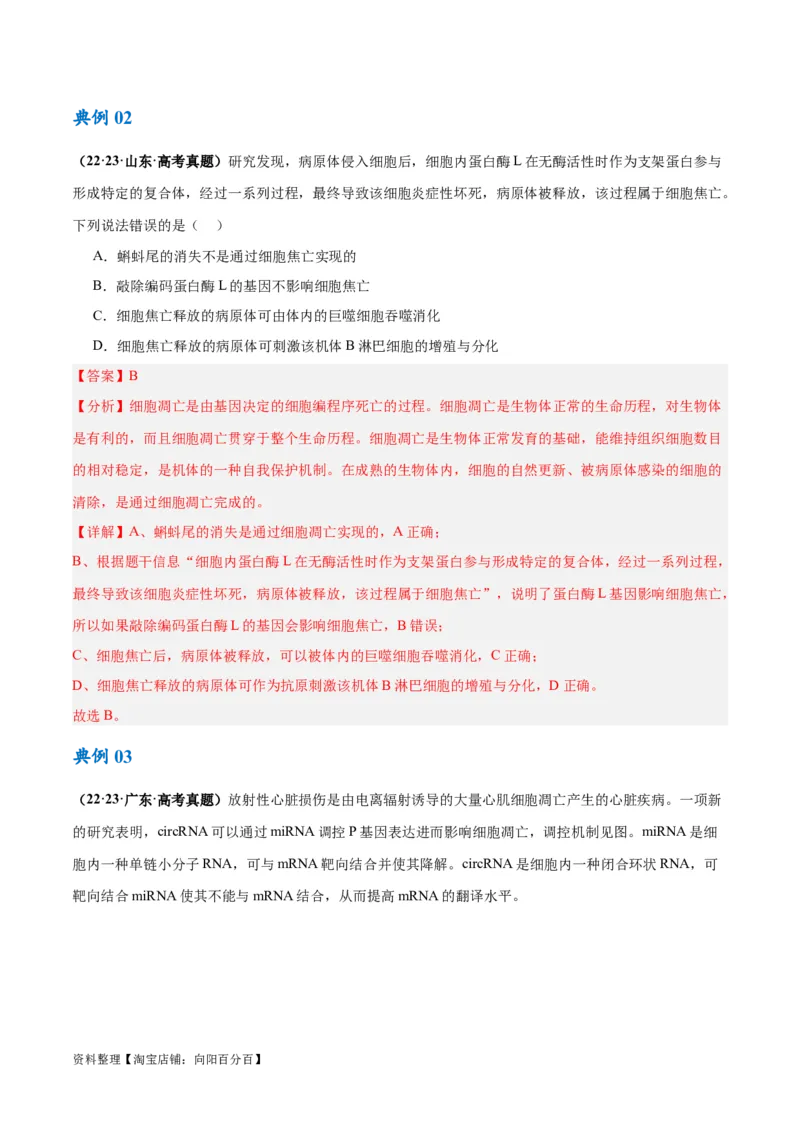 典例 02

（22·23·山东·高考真题）研究发现，病原体侵入细胞后，细胞内蛋白酶 L 在无酶活性时作为支架蛋白参与形成特定的复合体，经过一系列过程，最终导致该细胞炎症性坏死，病原体被释放，该过程属于细胞焦亡。下列说法错误的是（　）

A．蝌蚪尾的消失不是通过细胞焦亡实现的

B．敲除编码蛋白酶 L 的基因不影响细胞焦亡

C．细胞焦亡释放的病原体可由体内的巨噬细胞吞噬消化

D．细胞焦亡释放的病原体可刺激该机体 B 淋巴细胞的增殖与分化

【答案】B

【分析】细胞凋亡是由基因决定的细胞编程序死亡的过程。细胞凋亡是生物体正常的生命历程，对生物体是有利的，而且细胞凋亡贯穿于整个生命历程。细胞凋亡是生物体正常发育的基础，能维持组织细胞数目的相对稳定，是机体的一种自我保护机制。在成熟的生物体内，细胞的自然更新、被病原体感染的细胞的清除，是通过细胞凋亡完成的。

【详解】A、蝌蚪尾的消失是通过细胞凋亡实现的，A 正确；

B、根据题干信息“细胞内蛋白酶 L 在无酶活性时作为支架蛋白参与形成特定的复合体，经过一系列过程，最终导致该细胞炎症性坏死，病原体被释放，该过程属于细胞焦亡”，说明了蛋白酶 L 基因影响细胞焦亡，所以如果敲除编码蛋白酶 L 的基因会影响细胞焦亡，B 错误；

C、细胞焦亡后，病原体被释放，可以被体内的巨噬细胞吞噬消化，C 正确；

D、细胞焦亡释放的病原体可作为抗原刺激该机体 B 淋巴细胞的增殖与分化，D 正确。

故选 B。

典例 03

（22·23·广东·高考真题）放射性心脏损伤是由电离辐射诱导的大量心肌细胞凋亡产生的心脏疾病。一项新的研究表明，circRNA 可以通过 miRNA 调控 P 基因表达进而影响细胞凋亡，调控机制见图。miRNA 是细胞内一种单链小分子 RNA，可与 mRNA 靶向结合并使其降解。circRNA 是细胞内一种闭合环状 RNA，可靶向结合 miRNA 使其不能与 mRNA 结合，从而提高 mRNA 的翻译水平。

资料整理【淘宝店铺：向阳百分百】